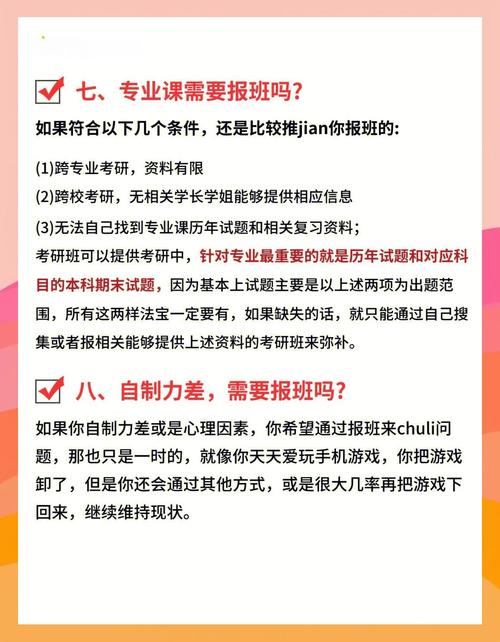 七、专业课需要报班吗?

如果符合以下几个条件，还是比较推jian你报班的:

(1)跨专业考研，资料有限

(2)跨校考研，无相关学长学姐能够提供相应信息

(3)无法自己找到专业课历年试题和相关复习资料;

考研班可以提供考研中，针对专业最重要的就是历年试题和对应科目的本科期末试题，因为基本上试题主要是以上述两项为出题范围，所有这两样法宝一定要有，如果缺失的话，就只能通过自己搜集或者报相关能够提供上述资料的考研班来弥补。

八、自制力差，需要报班吗?

如果你自制力差或是心理因素，你希望通过报班来chuli问题，那也只是一时的，就像你天天爱玩手机游戏，你把游戏卸了，但是你还会通过其他方式，或是很大几率再把游戏下回来，继续维持现状。